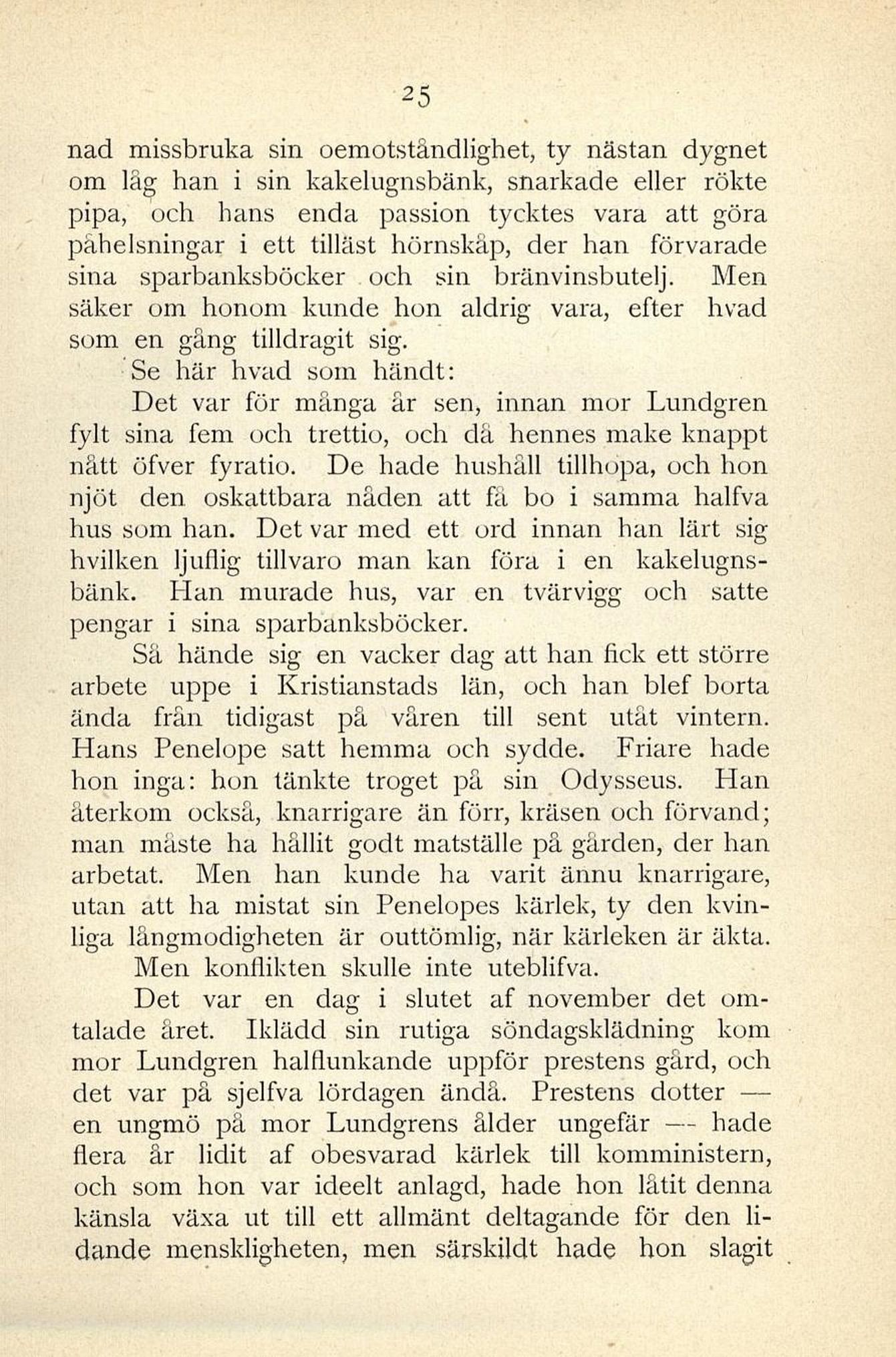 25

nad missbruka sin oemotståndlighet, ty nästan dygnet om låg han i sin kakelugnsbänk, snarkade eller rökte pipa, och hans enda passion tycktes vara att göra påhelsningar i ett tilläst hörnskåp, der han förvarade sina sparbanksböcker och sin bränvinsbutelj. Men säker om honom kunde hon aldrig vara, efter hvad som en gång tilldragit sig.

Se här hvad som händt:

Det var för många år sen, innan mor Lundgren fylt sina fem och trettio, och då hennes make knappt nått öfver fyratio. De hade hushåll tillhopa, och hon njöt den oskattbara nåden att få bo i samma halfva hus som han. Det var med ett ord innan han lärt sig hvilken ljuflig tillvaro man kan föra i en kakelugnsbänk. Han murade hus, var en tvärvigg och satte pengar i sina sparbanksböcker.

Så hände sig en vacker dag att han fick ett större arbete uppe i Kristianstads län, och han blef borta ända från tidigast på våren till sent utåt vintern. Hans Penelope satt hemma och sydde. Friare hade hon inga: hon tänkte troget på sin Odysseus. Han återkom också, knarrigare än förr, kräsen och förvand; man måste ha hållit godt matställe på gården, der han arbetat. Men han kunde ha varit ännu knarrigare, utan att ha mistat sin Penelopes kärlek, ty den kvinliga långmodigheten är outtömlig, när kärleken är äkta.

Men konflikten skulle inte uteblifva.

Det var en dag i slutet af november det omtalade året. Iklädd sin rutiga söndagsklädning kom mor Lundgren halflunkande uppför prestens gård, och det var på sjelfva lördagen ändå. Prestens dotter — en ungmö på mor Lundgrens ålder ungefär — hade flera år lidit af obesvarad kärlek till komministern, och som hon var ideelt anlagd, hade hon låtit denna känsla växa ut till ett allmänt deltagande för den lidande menskligheten, men särskildt hade hon slagit